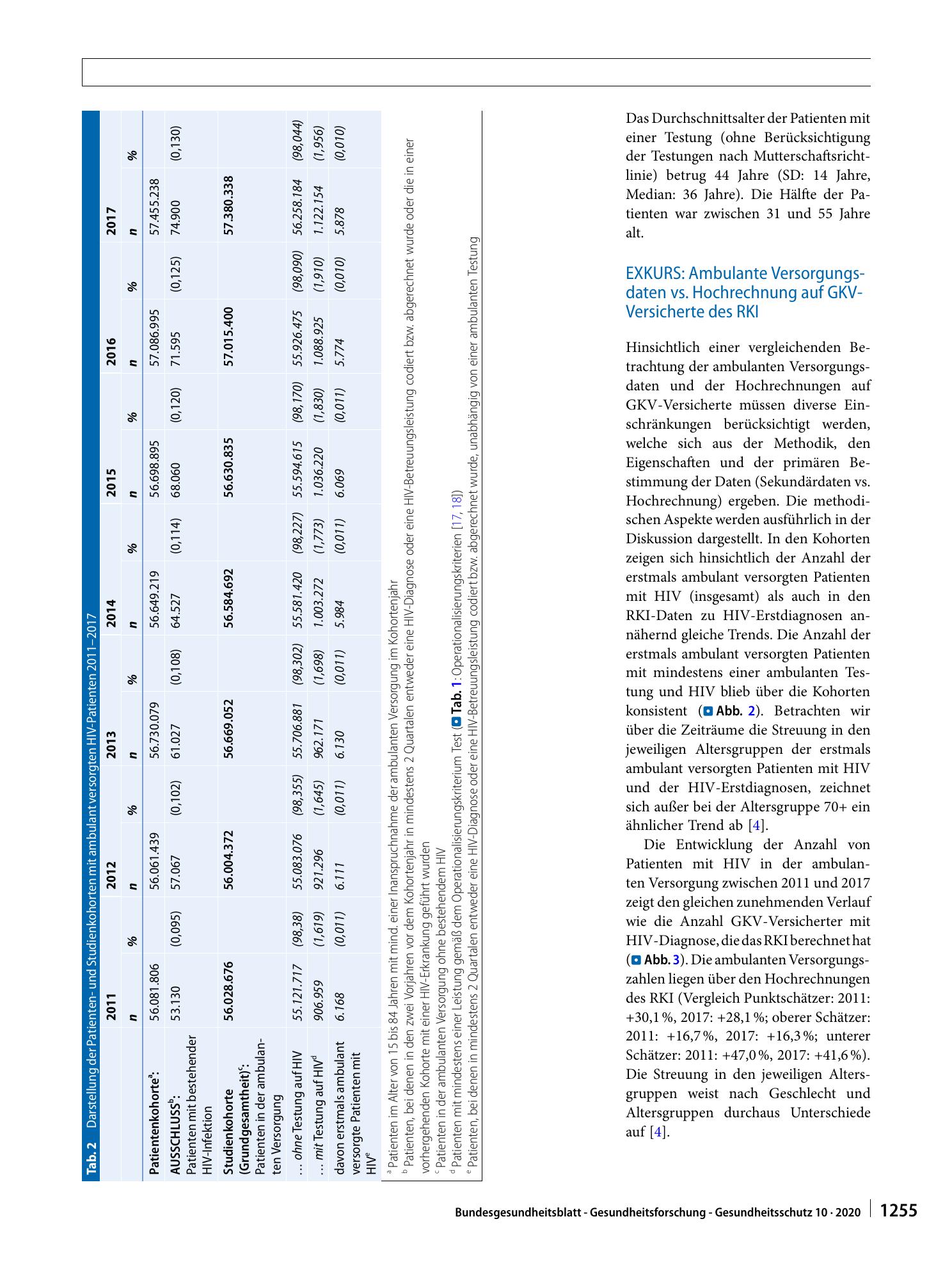 Tab. 2 Darstellung der Patienten- und Studienkohorten mit ambulant versorgten HIV-Patienten 2011–2017

| | 2011 | | 2012 | | 2013 | | 2014 | | 2015 | | 2016 | | 2017 | |
|---|---|---|---|---|---|---|---|---|---|---|---|---|---|---|
| | n | % | n | % | n | % | n | % | n | % | n | % | n | % |
| Patientenkohorte$^{a}$: | 56.081.806 | | 56.061.439 | | 56.730.079 | | 56.649.219 | | 56.698.895 | | 57.086.995 | | 57.455.238 | |
| AUSSCHLUSS$^{b}$: Patienten mit bestehender HIV-Infektion | 53.130 | (0,095) | 57.067 | (0,102) | 61.027 | (0,108) | 64.527 | (0,114) | 68.060 | (0,120) | 71.595 | (0,125) | 74.900 | (0,130) |
| Studienkohorte (Grundgesamtheit)$^{c}$: Patienten in der ambulanten Versorgung | 56.028.676 | | 56.004.372 | | 56.669.052 | | 56.584.692 | | 56.630.835 | | 57.015.400 | | 57.380.338 | |
| … ohne Testung auf HIV | 55.121.717 | (98,38) | 55.083.076 | (98,355) | 55.706.881 | (98,302) | 55.581.420 | (98,227) | 55.594.615 | (98,170) | 55.926.475 | (98,090) | 56.258.184 | (98,044) |
| … mit Testung auf HIV$^{d}$ | 906.959 | (1,619) | 921.296 | (1,645) | 962.171 | (1,698) | 1.003.272 | (1,773) | 1.036.220 | (1,830) | 1.088.925 | (1,910) | 1.122.154 | (1,956) |
| davon erstmals ambulant versorgte Patienten mit HIV$^{e}$ | 6.168 | (0,011) | 6.111 | (0,011) | 6.130 | (0,011) | 5.984 | (0,011) | 6.069 | (0,011) | 5.774 | (0,010) | 5.878 | (0,010) |

$^{a}$ Patienten im Alter von 15 bis 84 Jahren mit mind. einer Inanspruchnahme der ambulanten Versorgung im Kohortenjahr
$^{b}$ Patienten, bei denen in den zwei Vorjahren vor dem Kohortenjahr in mindestens 2 Quartalen entweder eine HIV-Diagnose oder eine HIV-Betreuungsleistung codiert bzw. abgerechnet wurde oder die in einer vorhergehenden Kohorte mit einer HIV-Erkrankung geführt wurden
$^{c}$ Patienten in der ambulanten Versorgung ohne bestehendem HIV
$^{d}$ Patienten mit mindestens einer Leistung gemäß dem Operationalisierungskriterium Test (Tab. 1: Operationalisierungskriterien [17, 18])
$^{e}$ Patienten, bei denen in mindestens 2 Quartalen entweder eine HIV-Diagnose oder eine HIV-Betreuungsleistung codiert bzw. abgerechnet wurde, unabhängig von einer ambulanten Testung

Das Durchschnittsalter der Patienten mit einer Testung (ohne Berücksichtigung der Testungen nach Mutterschaftsrichtlinie) betrug 44 Jahre (SD: 14 Jahre, Median: 36 Jahre). Die Hälfte der Patienten war zwischen 31 und 55 Jahre alt.

EXKURS: Ambulante Versorgungsdaten vs. Hochrechnung auf GKV-Versicherte des RKI

Hinsichtlich einer vergleichenden Betrachtung der ambulanten Versorgungsdaten und der Hochrechnungen auf GKV-Versicherte müssen diverse Einschränkungen berücksichtigt werden, welche sich aus der Methodik, den Eigenschaften und der primären Bestimmung der Daten (Sekundärdaten vs. Hochrechnung) ergeben. Die methodischen Aspekte werden ausführlich in der Diskussion dargestellt. In den Kohorten zeigen sich hinsichtlich der Anzahl der erstmals ambulant versorgten Patienten mit HIV (insgesamt) als auch in den RKI-Daten zu HIV-Erstdiagnosen annähernd gleiche Trends. Die Anzahl der erstmals ambulant versorgten Patienten mit mindestens einer ambulanten Testung und HIV blieb über die Kohorten konsistent (Abb. 2). Betrachten wir über die Zeiträume die Streuung in den jeweiligen Altersgruppen der erstmals ambulant versorgten Patienten mit HIV und der HIV-Erstdiagnosen, zeichnet sich außer bei der Altersgruppe 70+ ein ähnlicher Trend ab [4].

Die Entwicklung der Anzahl von Patienten mit HIV in der ambulanten Versorgung zwischen 2011 und 2017 zeigt den gleichen zunehmenden Verlauf wie die Anzahl GKV-Versicherter mit HIV-Diagnose, die das RKI berechnet hat (Abb. 3). Die ambulanten Versorgungszahlen liegen über den Hochrechnungen des RKI (Vergleich Punktschätzer: 2011: +30,1 %, 2017: +28,1 %; oberer Schätzer: 2011: +16,7 %, 2017: +16,3 %; unterer Schätzer: 2011: +47,0 %, 2017: +41,6 %). Die Streuung in den jeweiligen Altersgruppen weist nach Geschlecht und Altersgruppen durchaus Unterschiede auf [4].

Bundesgesundheitsblatt - Gesundheitsforschung - Gesundheitsschutz 10 · 2020 1255